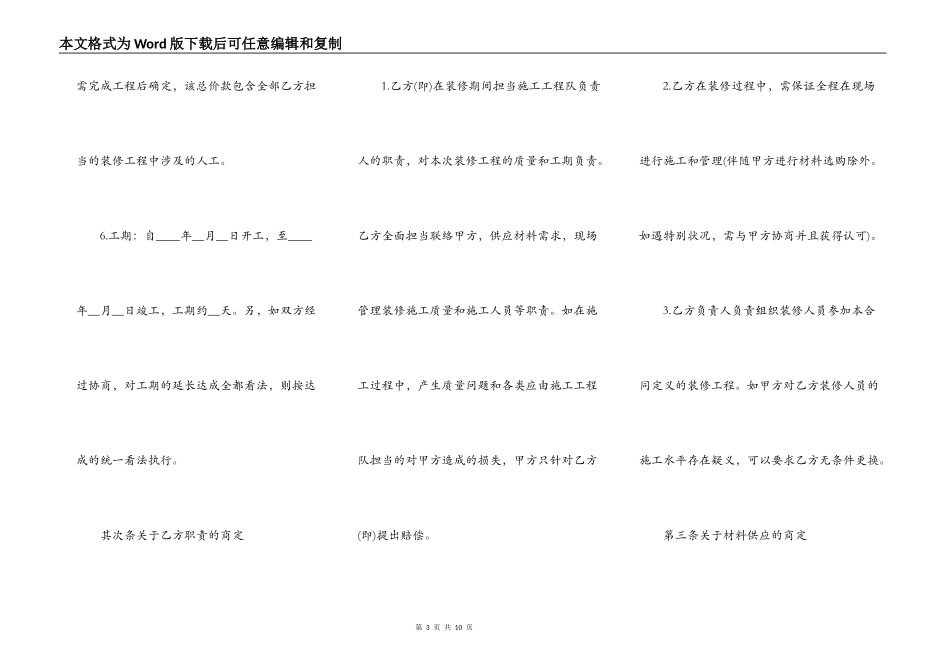 本文格式为Word版下载后可任意编辑和复制

需完成工程后确定，该总价款包含全部乙方担当的装修工程中涉及的人工。

6.工期：自____年__月__日开工，至____年__月__日竣工，工期约__天。另，如双方经过协商，对工期的延长达成全都看法，则按达成的统一看法执行。

其次条关于乙方职责的商定

1.乙方(即)在装修期间担当施工工程队负责人的职责，对本次装修工程的质量和工期负责。乙方全面担当联络甲方，供应材料需求，现场管理装修施工质量和施工人员等职责。如在施工过程中，产生质量问题和各类应由施工工程队担当的对甲方造成的损失，甲方只针对乙方(即)提出赔偿。

2.乙方在装修过程中，需保证全程在现场进行施工和管理(伴随甲方进行材料选购除外。如遇特别状况，需与甲方协商并且获得认可)。

3.乙方负责人负责组织装修人员参加本合同定义的装修工程。如甲方对乙方装修人员的施工水平存在疑义，可以要求乙方无条件更换。

第三条关于材料供应的商定

第 3 页 共 10 页